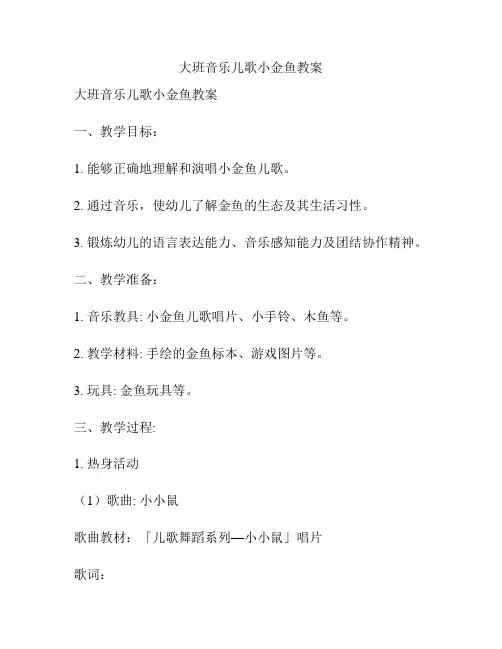 大班音乐儿歌小金鱼教案

大班音乐儿歌小金鱼教案

一、教学目标：

1. 能够正确地理解和演唱小金鱼儿歌。

2. 通过音乐，使幼儿了解金鱼的生态及其生活习性。

3. 锻炼幼儿的语言表达能力、音乐感知能力及团结协作精神。

二、教学准备：

1. 音乐教具: 小金鱼儿歌唱片、小手铃、木鱼等。

2. 教学材料: 手绘的金鱼标本、游戏图片等。

3. 玩具: 金鱼玩具等。

三、教学过程:

1. 热身活动

（1）歌曲: 小小鼠

歌曲教材：「儿歌舞蹈系列—小小鼠」唱片

歌词：